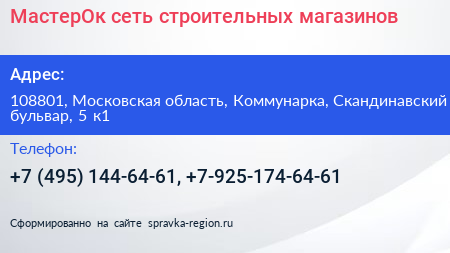 МастерОк сеть строительных магазинов

Адрес:

108801, Московская область, Коммунарка, Скандинавский бульвар, 5 к1

Телефон:

+7 (495) 144-64-61, +7-925-174-64-61

Сформированно на сайте spravka-region.ru